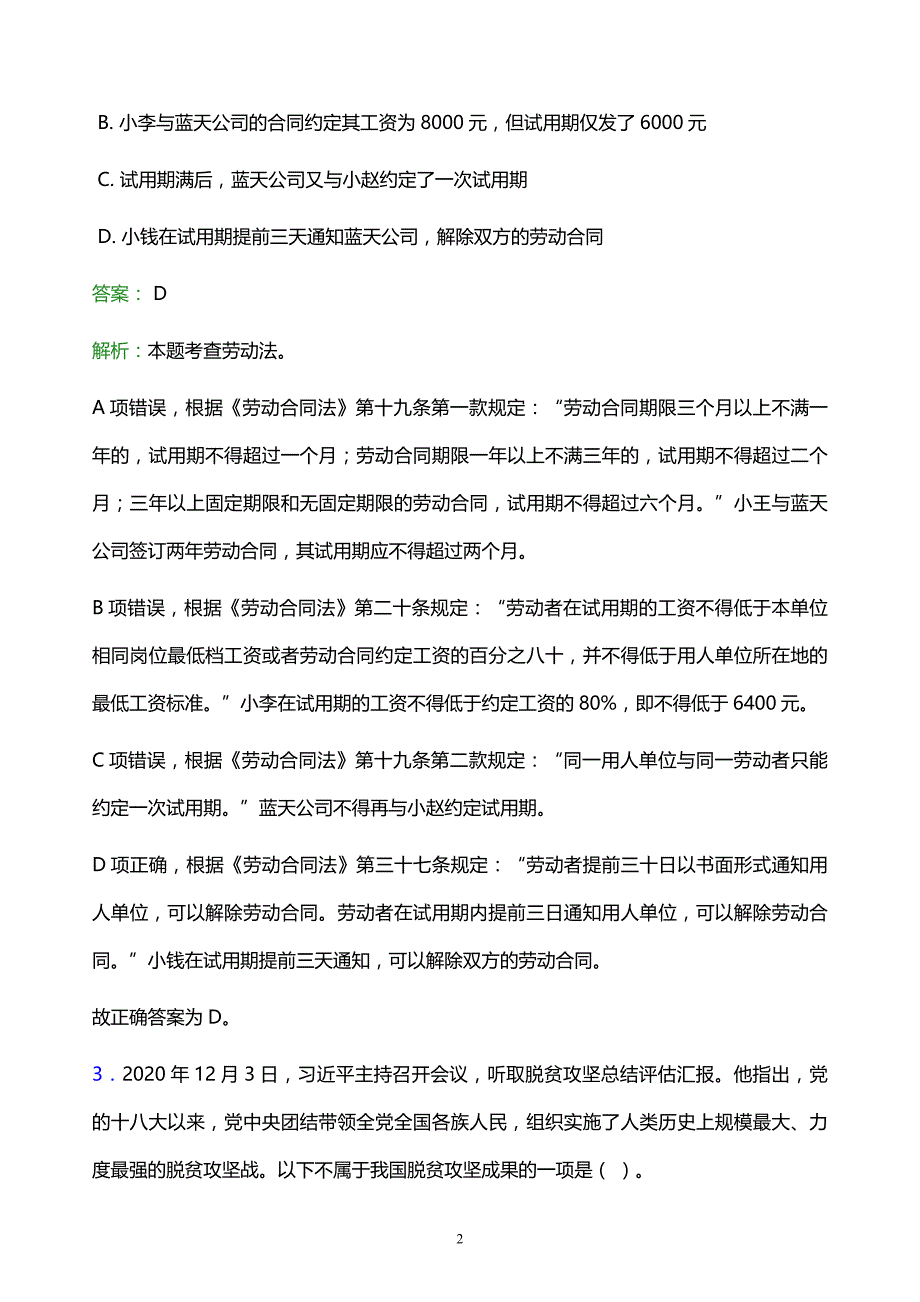 B. 小李与蓝天公司的合同约定其工资为 8000 元，但试用期仅发了 6000 元

C. 试用期满后，蓝天公司又与小赵约定了一次试用期

D. 小钱在试用期提前三天通知蓝天公司，解除双方的劳动合同

答案： D

解析：本题考查劳动法。

A 项错误，根据《劳动合同法》第十九条第一款规定：“劳动合同期限三个月以上不满一年的，试用期不得超过一个月；劳动合同期限一年以上不满三年的，试用期不得超过二个月；三年以上固定期限和无固定期限的劳动合同，试用期不得超过六个月。”小王与蓝天公司签订两年劳动合同，其试用期应不得超过两个月。

B 项错误，根据《劳动合同法》第二十条规定：“劳动者在试用期的工资不得低于本单位相同岗位最低档工资或者劳动合同约定工资的百分之八十，并不得低于用人单位所在地的最低工资标准。”小李在试用期的工资不得低于约定工资的 80%，即不得低于 6400 元。

C 项错误，根据《劳动合同法》第十九条第二款规定：“同一用人单位与同一劳动者只能约定一次试用期。”蓝天公司不得再与小赵约定试用期。

D 项正确，根据《劳动合同法》第三十七条规定：“劳动者提前三十日以书面形式通知用人单位，可以解除劳动合同。劳动者在试用期内提前三日通知用人单位，可以解除劳动合同。”小钱在试用期提前三天通知，可以解除双方的劳动合同。

故正确答案为 D。

3．2020 年 12 月 3 日，习近平主持召开会议，听取脱贫攻坚总结评估汇报。他指出，党的十八大以来，党中央团结带领全党全国各族人民，组织实施了人类历史上规模最大、力度最强的脱贫攻坚战。以下不属于我国脱贫攻坚成果的一项是（ ）。

2